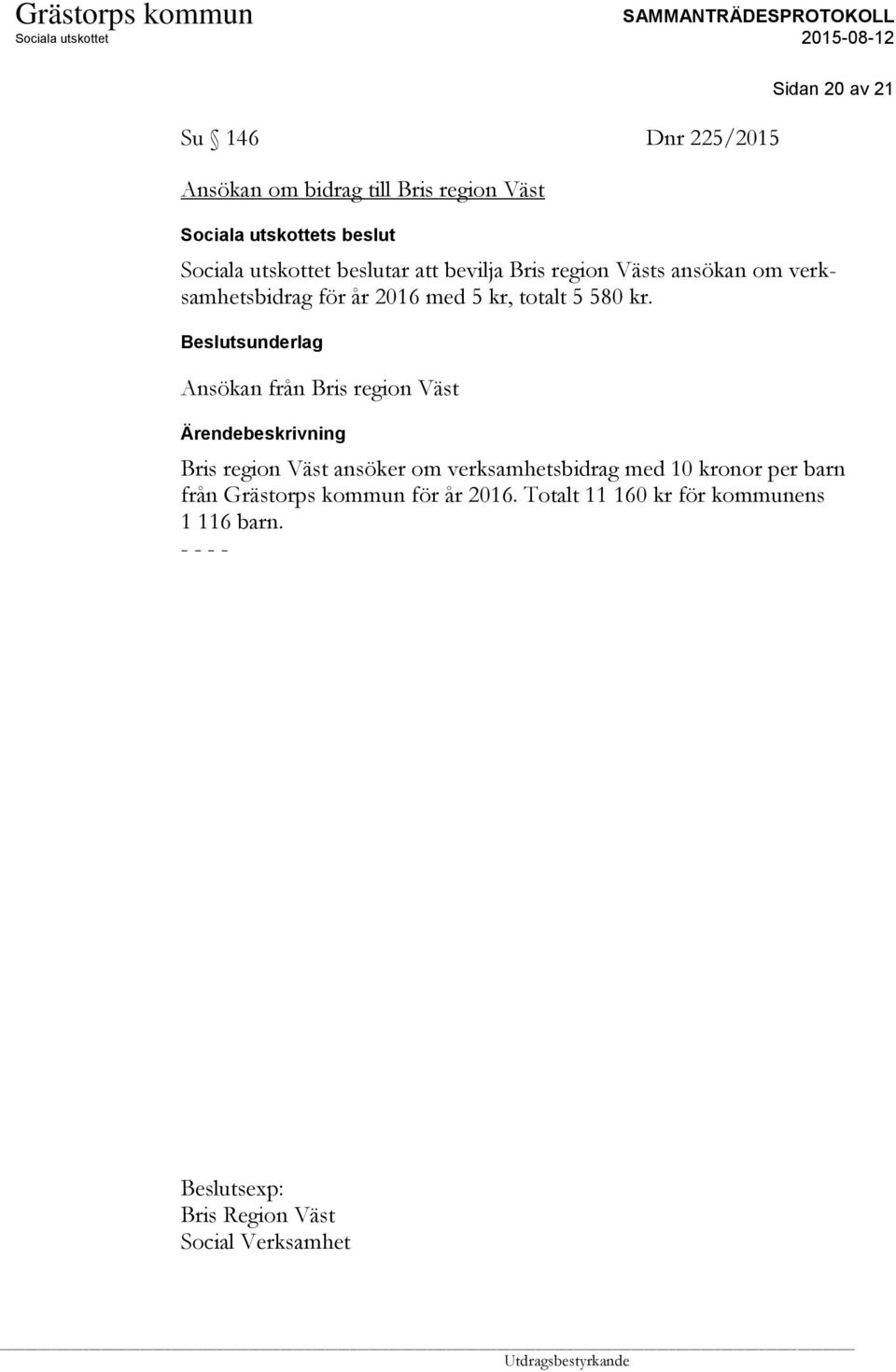 Grästorps kommun
Sociala utskottet

SAMMANTRÄDESPROTOKOLL
2015-08-12

Sidan 20 av 21

Su § 146

Dnr 225/2015

Ansökan om bidrag till Bris region Väst

Sociala utskottets beslut

Sociala utskottet beslutar att bevilja Bris region Västs ansökan om verksamhetsbidrag för år 2016 med 5 kr, totalt 5 580 kr.

Beslutsunderlag

Ansökan från Bris region Väst

Ärendebeskrivning

Bris region Väst ansöker om verksamhetsbidrag med 10 kronor per barn från Grästorps kommun för år 2016. Totalt 11 160 kr för kommunens 1 116 barn.
- - - -

Beslutsexp:
Bris Region Väst
Social Verksamhet

Utdragsbestyrkande